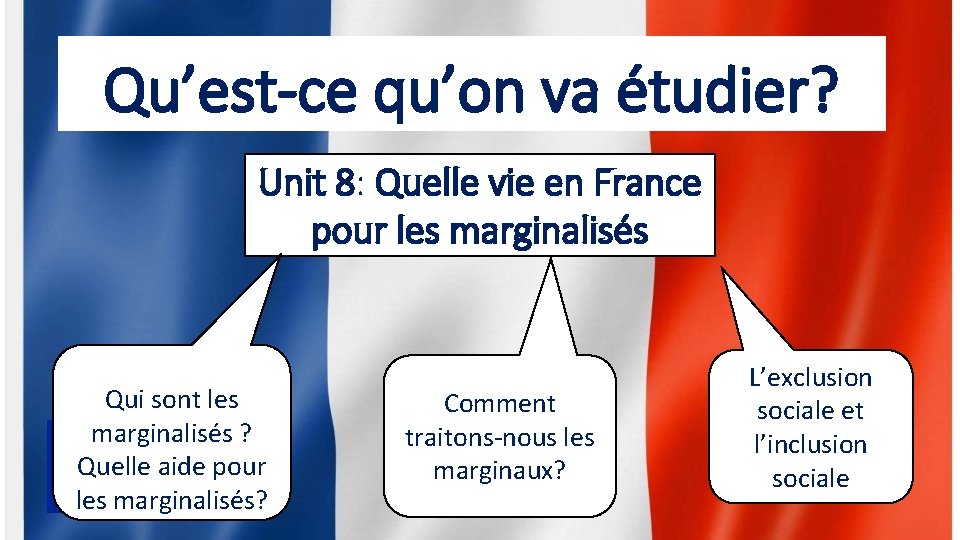 Qu’est-ce qu’on va étudier?

Unit 8: Quelle vie en France pour les marginalisés

Qui sont les marginalisés ? Quelle aide pour les marginalisés?

Comment traitons-nous les marginaux?

L’exclusion sociale et l’inclusion sociale